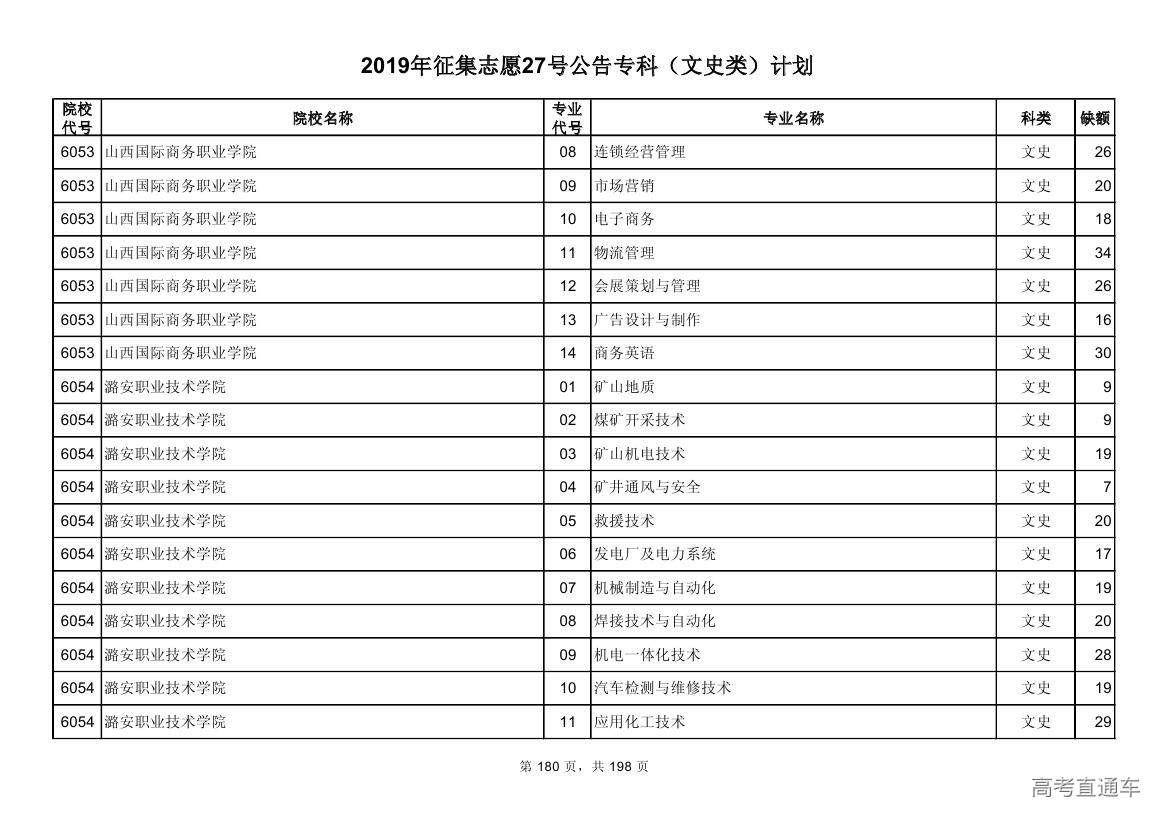 2019年征集志愿27号公告专科（文史类）计划

| 院校代号 | 院校名称 | 专业代号 | 专业名称 | 科类 | 缺额 |
|---|---|---|---|---|---|
| 6053 | 山西国际商务职业学院 | 08 | 连锁经营管理 | 文史 | 26 |
| 6053 | 山西国际商务职业学院 | 09 | 市场营销 | 文史 | 20 |
| 6053 | 山西国际商务职业学院 | 10 | 电子商务 | 文史 | 18 |
| 6053 | 山西国际商务职业学院 | 11 | 物流管理 | 文史 | 34 |
| 6053 | 山西国际商务职业学院 | 12 | 会展策划与管理 | 文史 | 26 |
| 6053 | 山西国际商务职业学院 | 13 | 广告设计与制作 | 文史 | 16 |
| 6053 | 山西国际商务职业学院 | 14 | 商务英语 | 文史 | 30 |
| 6054 | 潞安职业技术学院 | 01 | 矿山地质 | 文史 | 9 |
| 6054 | 潞安职业技术学院 | 02 | 煤矿开采技术 | 文史 | 9 |
| 6054 | 潞安职业技术学院 | 03 | 矿山机电技术 | 文史 | 19 |
| 6054 | 潞安职业技术学院 | 04 | 矿井通风与安全 | 文史 | 7 |
| 6054 | 潞安职业技术学院 | 05 | 救援技术 | 文史 | 20 |
| 6054 | 潞安职业技术学院 | 06 | 发电厂及电力系统 | 文史 | 17 |
| 6054 | 潞安职业技术学院 | 07 | 机械制造与自动化 | 文史 | 19 |
| 6054 | 潞安职业技术学院 | 08 | 焊接技术与自动化 | 文史 | 20 |
| 6054 | 潞安职业技术学院 | 09 | 机电一体化技术 | 文史 | 28 |
| 6054 | 潞安职业技术学院 | 10 | 汽车检测与维修技术 | 文史 | 19 |
| 6054 | 潞安职业技术学院 | 11 | 应用化工技术 | 文史 | 29 |

第 180 页，共 198 页

高考直通车